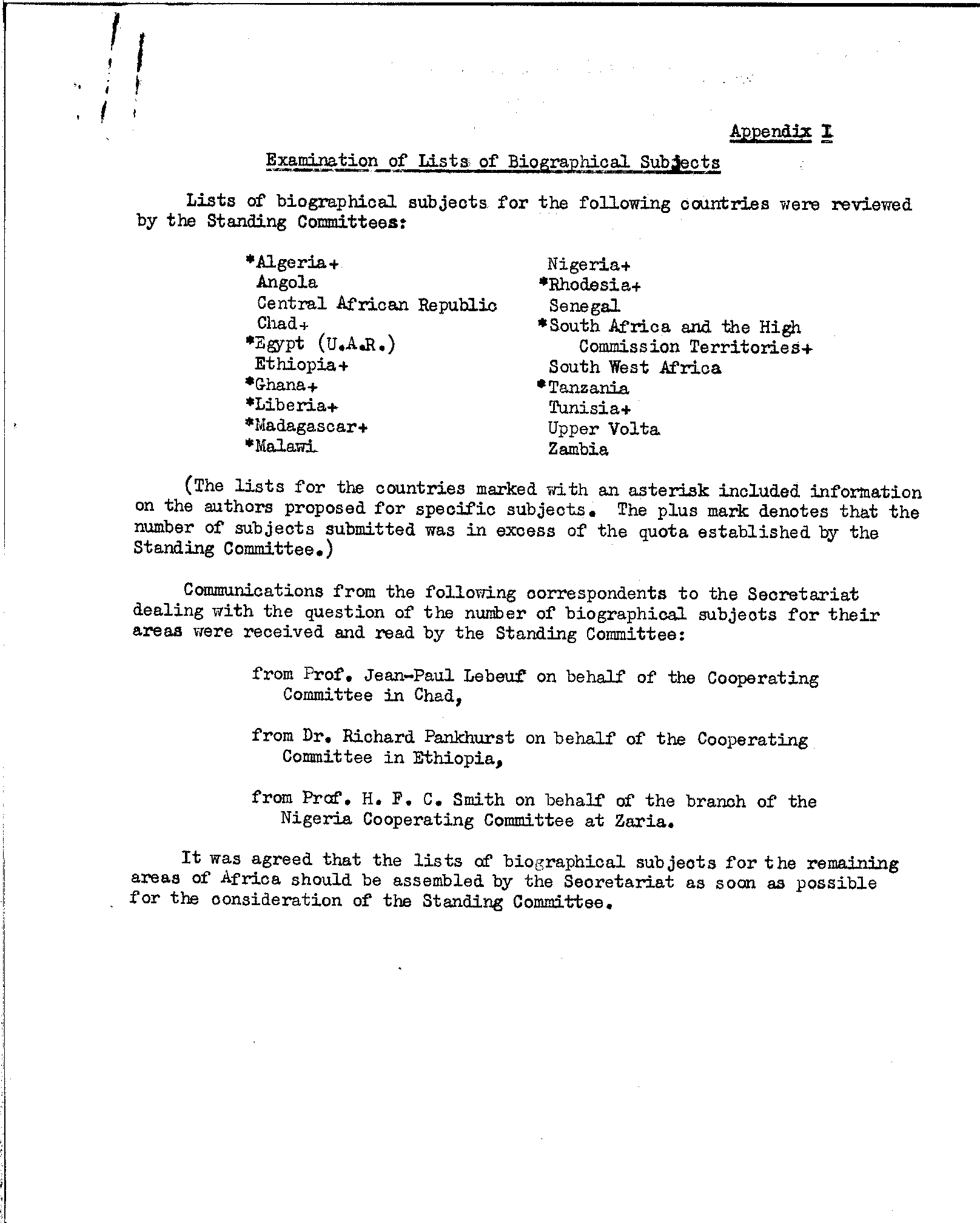 Appendix I

Examination of Lists of Biographical Subjects

Lists of biographical subjects for the following countries were reviewed by the Standing Committees:

*Algeria+
Angola
Central African Republic
Chad+
*Egypt (U.A.R.)
Ethiopia+
*Ghana+
*Liberia+
*Madagascar+
*Malawi

Nigeria+
*Rhodesia+
Senegal
*South Africa and the High Commission Territories+
South West Africa
*Tanzania
Tunisia+
Upper Volta
Zambia

(The lists for the countries marked with an asterisk included information on the authors proposed for specific subjects. The plus mark denotes that the number of subjects submitted was in excess of the quota established by the Standing Committee.)

Communications from the following correspondents to the Secretariat dealing with the question of the number of biographical subjects for their areas were received and read by the Standing Committee:

from Prof. Jean-Paul Lebeuf on behalf of the Cooperating Committee in Chad,

from Dr. Richard Pankhurst on behalf of the Cooperating Committee in Ethiopia,

from Prof. H. F. C. Smith on behalf of the branch of the Nigeria Cooperating Committee at Zaria.

It was agreed that the lists of biographical subjects for the remaining areas of Africa should be assembled by the Secretariat as soon as possible for the consideration of the Standing Committee.